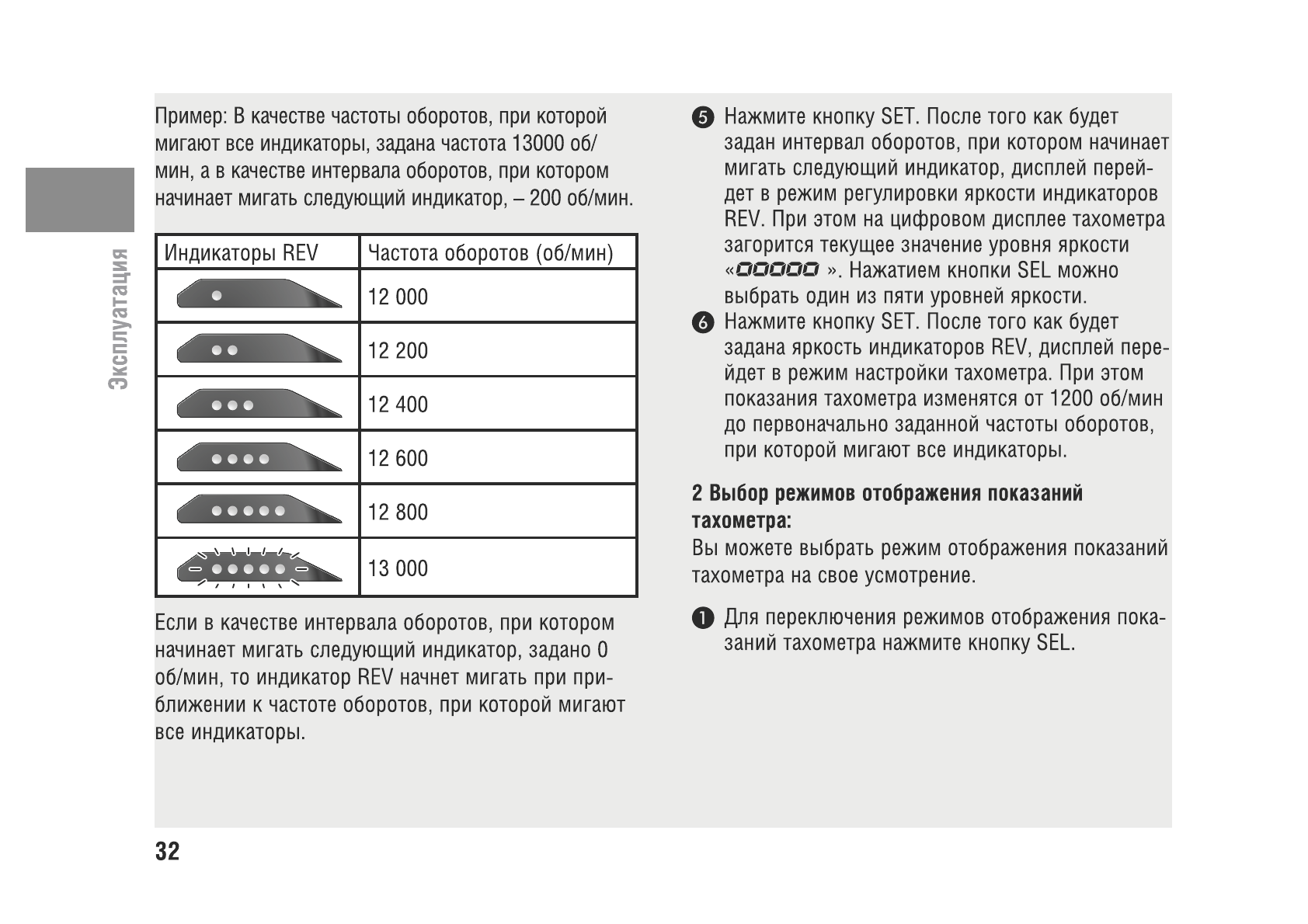 Эксплуатация

Пример: В качестве частоты оборотов, при которой мигают все индикаторы, задана частота 13000 об/мин, а в качестве интервала оборотов, при котором начинает мигать следующий индикатор, – 200 об/мин.

| Индикаторы REV | Частота оборотов (об/мин) |
|---|---|
| | 12 000 |
| | 12 200 |
| | 12 400 |
| | 12 600 |
| | 12 800 |
| | 13 000 |

Если в качестве интервала оборотов, при котором начинает мигать следующий индикатор, задано 0 об/мин, то индикатор REV начнет мигать при приближении к частоте оборотов, при которой мигают все индикаторы.

5 Нажмите кнопку SET. После того как будет задан интервал оборотов, при котором начинает мигать следующий индикатор, дисплей перейдет в режим регулировки яркости индикаторов REV. При этом на цифровом дисплее тахометра загорится текущее значение уровня яркости «00000 ». Нажатием кнопки SEL можно выбрать один из пяти уровней яркости.

6 Нажмите кнопку SET. После того как будет задана яркость индикаторов REV, дисплей перейдет в режим настройки тахометра. При этом показания тахометра изменятся от 1200 об/мин до первоначально заданной частоты оборотов, при которой мигают все индикаторы.

2 Выбор режимов отображения показаний тахометра:

Вы можете выбрать режим отображения показаний тахометра на свое усмотрение.

1 Для переключения режимов отображения показаний тахометра нажмите кнопку SEL.

32